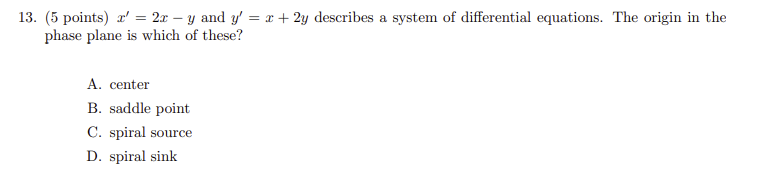 13. (5 points) $x' = 2x - y$ and $y' = x + 2y$ describes a system of differential equations. The origin in the phase plane is which of these?

A. center
B. saddle point
C. spiral source
D. spiral sink